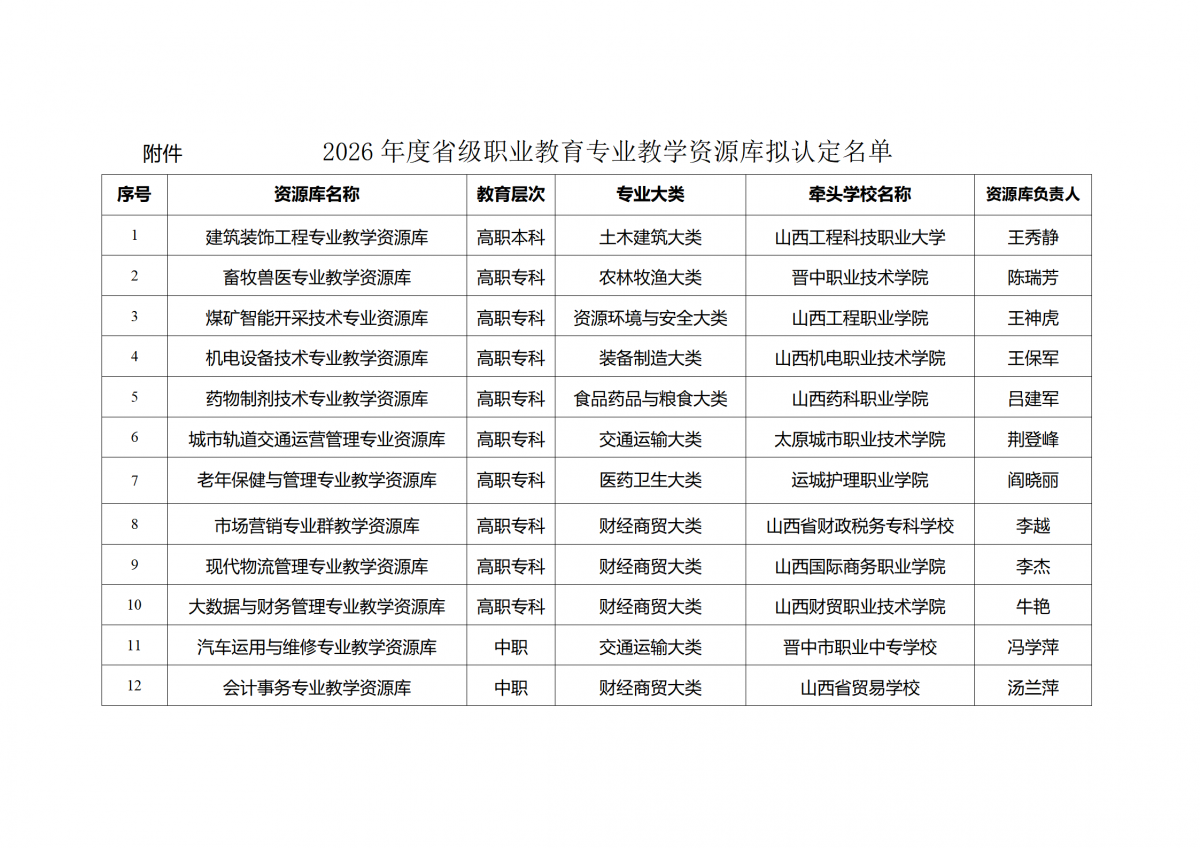 附件

2026 年度省级职业教育专业教学资源库拟认定名单

| 序号 | 资源库名称 | 教育层次 | 专业大类 | 牵头学校名称 | 资源库负责人 |
|---|---|---|---|---|---|
| 1 | 建筑装饰工程专业教学资源库 | 高职本科 | 土木建筑大类 | 山西工程科技职业大学 | 王秀静 |
| 2 | 畜牧兽医专业教学资源库 | 高职专科 | 农林牧渔大类 | 晋中职业技术学院 | 陈瑞芳 |
| 3 | 煤矿智能开采技术专业资源库 | 高职专科 | 资源环境与安全大类 | 山西工程职业学院 | 王神虎 |
| 4 | 机电设备技术专业教学资源库 | 高职专科 | 装备制造大类 | 山西机电职业技术学院 | 王保军 |
| 5 | 药物制剂技术专业教学资源库 | 高职专科 | 食品药品与粮食大类 | 山西药科职业学院 | 吕建军 |
| 6 | 城市轨道交通运营管理专业资源库 | 高职专科 | 交通运输大类 | 太原城市职业技术学院 | 荆登峰 |
| 7 | 老年保健与管理专业教学资源库 | 高职专科 | 医药卫生大类 | 运城护理职业学院 | 阎晓丽 |
| 8 | 市场营销专业群教学资源库 | 高职专科 | 财经商贸大类 | 山西省财政税务专科学校 | 李越 |
| 9 | 现代物流管理专业教学资源库 | 高职专科 | 财经商贸大类 | 山西国际商务职业学院 | 李杰 |
| 10 | 大数据与财务管理专业教学资源库 | 高职专科 | 财经商贸大类 | 山西财贸职业技术学院 | 牛艳 |
| 11 | 汽车运用与维修专业教学资源库 | 中职 | 交通运输大类 | 晋中市职业中专学校 | 冯学萍 |
| 12 | 会计事务专业教学资源库 | 中职 | 财经商贸大类 | 山西省贸易学校 | 汤兰萍 |